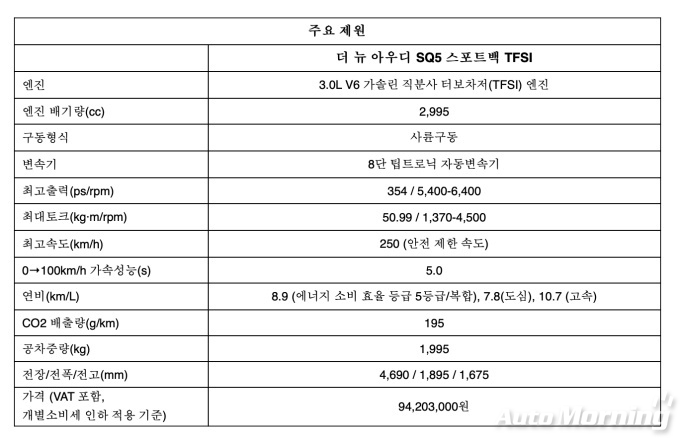 | 주요 제원 | |
|---|---|
| | 더 뉴 아우디 SQ5 스포트백 TFSI |
| 엔진 | 3.0L V6 가솔린 직분사 터보차저(TFSI) 엔진 |
| 엔진 배기량(cc) | 2,995 |
| 구동형식 | 사륜구동 |
| 변속기 | 8단 팁트로닉 자동변속기 |
| 최고출력(ps/rpm) | 354 / 5,400-6,400 |
| 최대토크(kg·m/rpm) | 50.99 / 1,370-4,500 |
| 최고속도(km/h) | 250 (안전 제한 속도) |
| 0→100km/h 가속성능(s) | 5.0 |
| 연비(km/L) | 8.9 (에너지 소비 효율 등급 5등급/복합), 7.8(도심), 10.7 (고속) |
| CO2 배출량(g/km) | 195 |
| 공차중량(kg) | 1,995 |
| 전장/전폭/전고(mm) | 4,690 / 1,895 / 1,675 |
| 가격 (VAT 포함, 개별소비세 인하 적용 기준) | 94,203,000원 |

AutoMorning